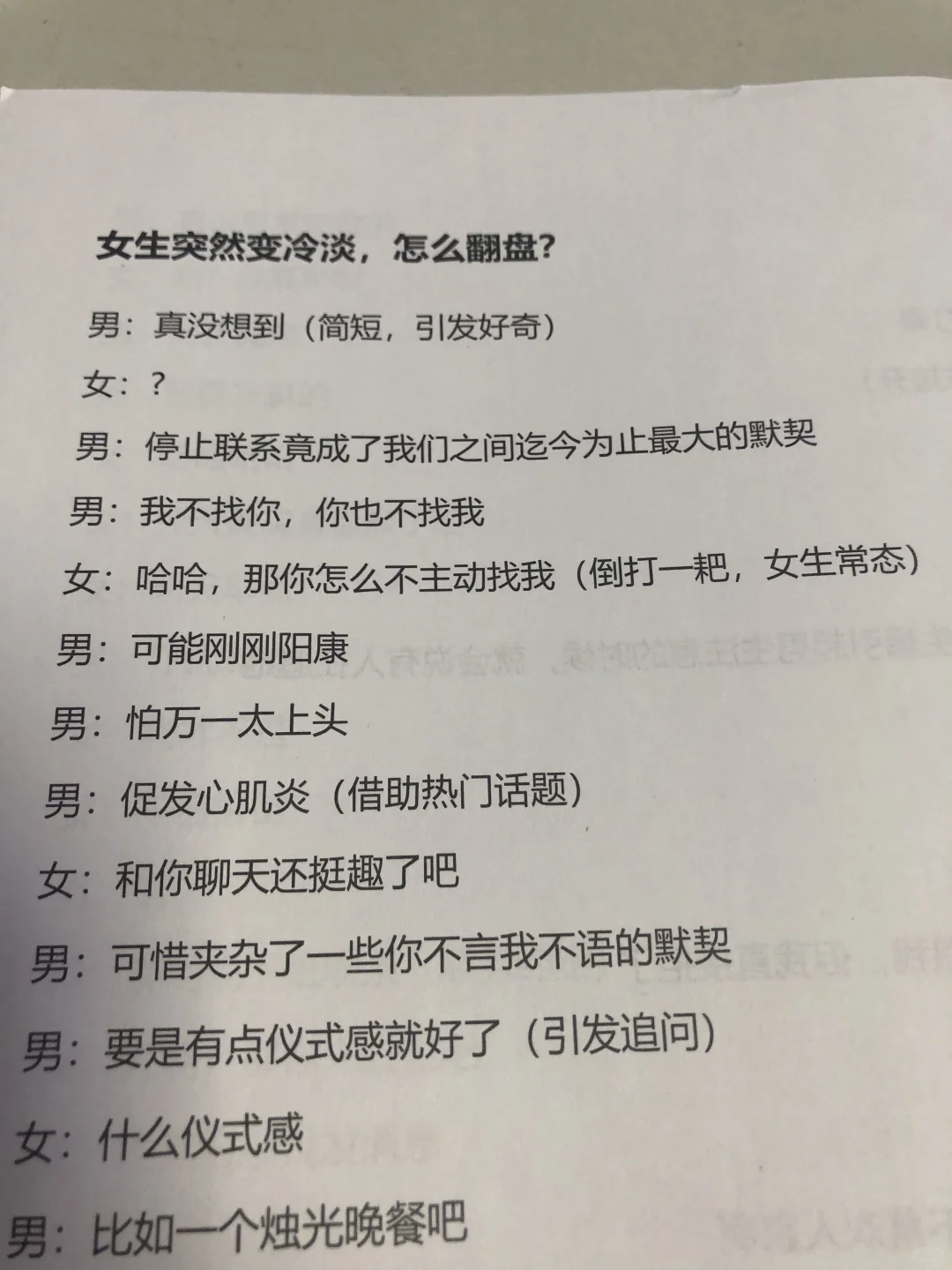 女生突然变冷淡，怎么翻盘？

男：真没想到（简短，引发好奇）

女：？

男：停止联系竟成了我们之间迄今为止最大的默契

男：我不找你，你也不找我

女：哈哈，那你怎么不主动找我（倒打一耙，女生常态）

男：可能刚刚阳康

男：怕万一太上头

男：促发心肌炎（借助热门话题）

女：和你聊天还挺趣了吧

男：可惜夹杂了一些你不言我不语的默契

男：要是有点仪式感就好了（引发追问）

女：什么仪式感

男：比如一个烛光晚餐吧